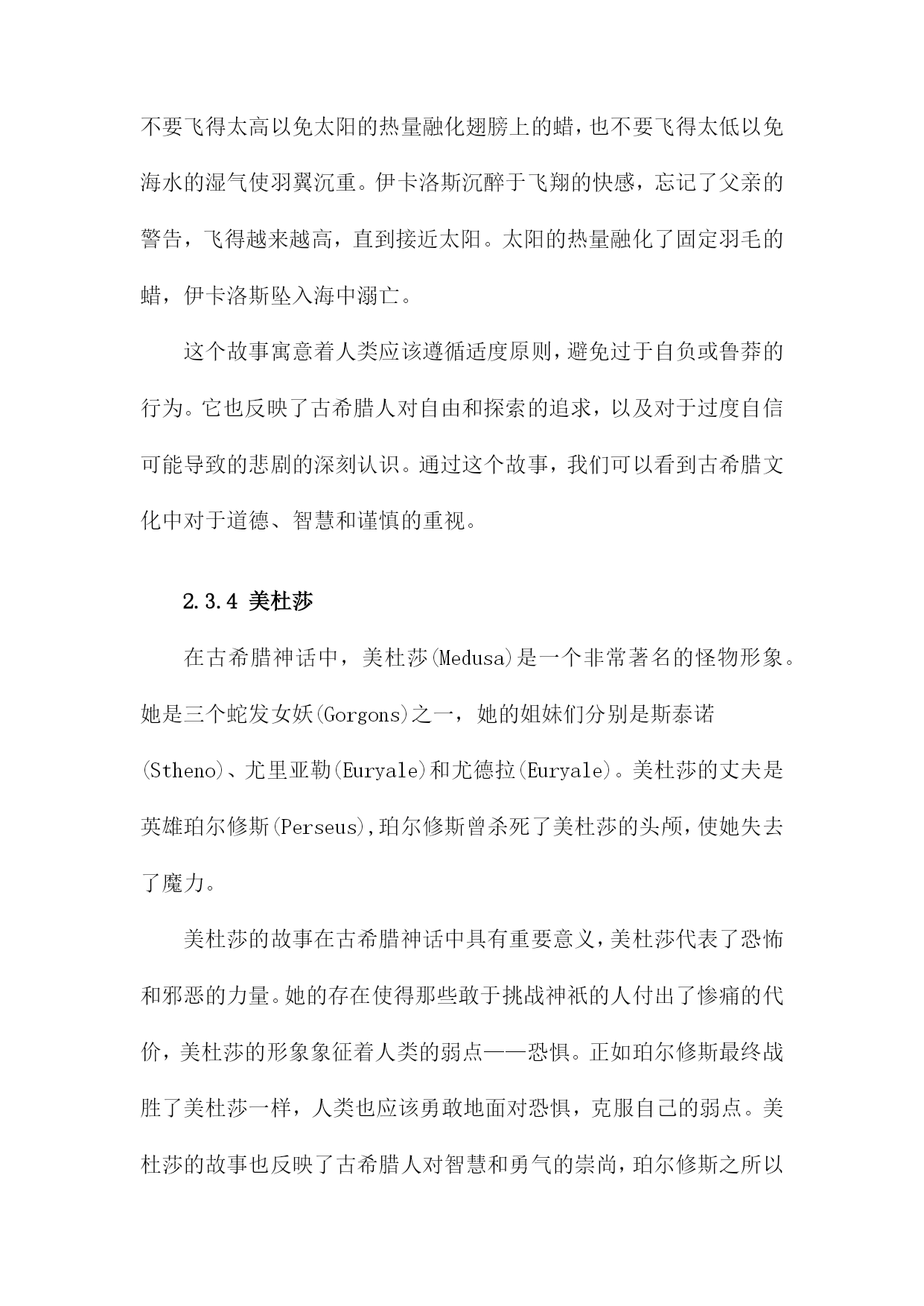 不要飞得太高以免太阳的热量融化翅膀上的蜡，也不要飞得太低以免海水的湿气使羽翼沉重。伊卡洛斯沉醉于飞翔的快感，忘记了父亲的警告，飞得越来越高，直到接近太阳。太阳的热量融化了固定羽毛的蜡，伊卡洛斯坠入海中溺亡。

这个故事寓意着人类应该遵循适度原则，避免过于自负或鲁莽的行为。它也反映了古希腊人对自由和探索的追求，以及对于过度自信可能导致的悲剧的深刻认识。通过这个故事，我们可以看到古希腊文化中对于道德、智慧和谨慎的重视。

2.3.4 美杜莎

在古希腊神话中，美杜莎(Medusa)是一个非常著名的怪物形象。她是三个蛇发女妖(Gorgons)之一，她的姐妹们分别是斯泰诺(Stheno)、尤里亚勒(Euryale)和尤德拉(Euryale)。美杜莎的丈夫是英雄珀尔修斯(Perseus),珀尔修斯曾杀死了美杜莎的头颅,使她失去了魔力。

美杜莎的故事在古希腊神话中具有重要意义,美杜莎代表了恐怖和邪恶的力量。她的存在使得那些敢于挑战神祇的人付出了惨痛的代价，美杜莎的形象象征着人类的弱点——恐惧。正如珀尔修斯最终战胜了美杜莎一样，人类也应该勇敢地面对恐惧，克服自己的弱点。美杜莎的故事也反映了古希腊人对智慧和勇气的崇尚，珀尔修斯之所以